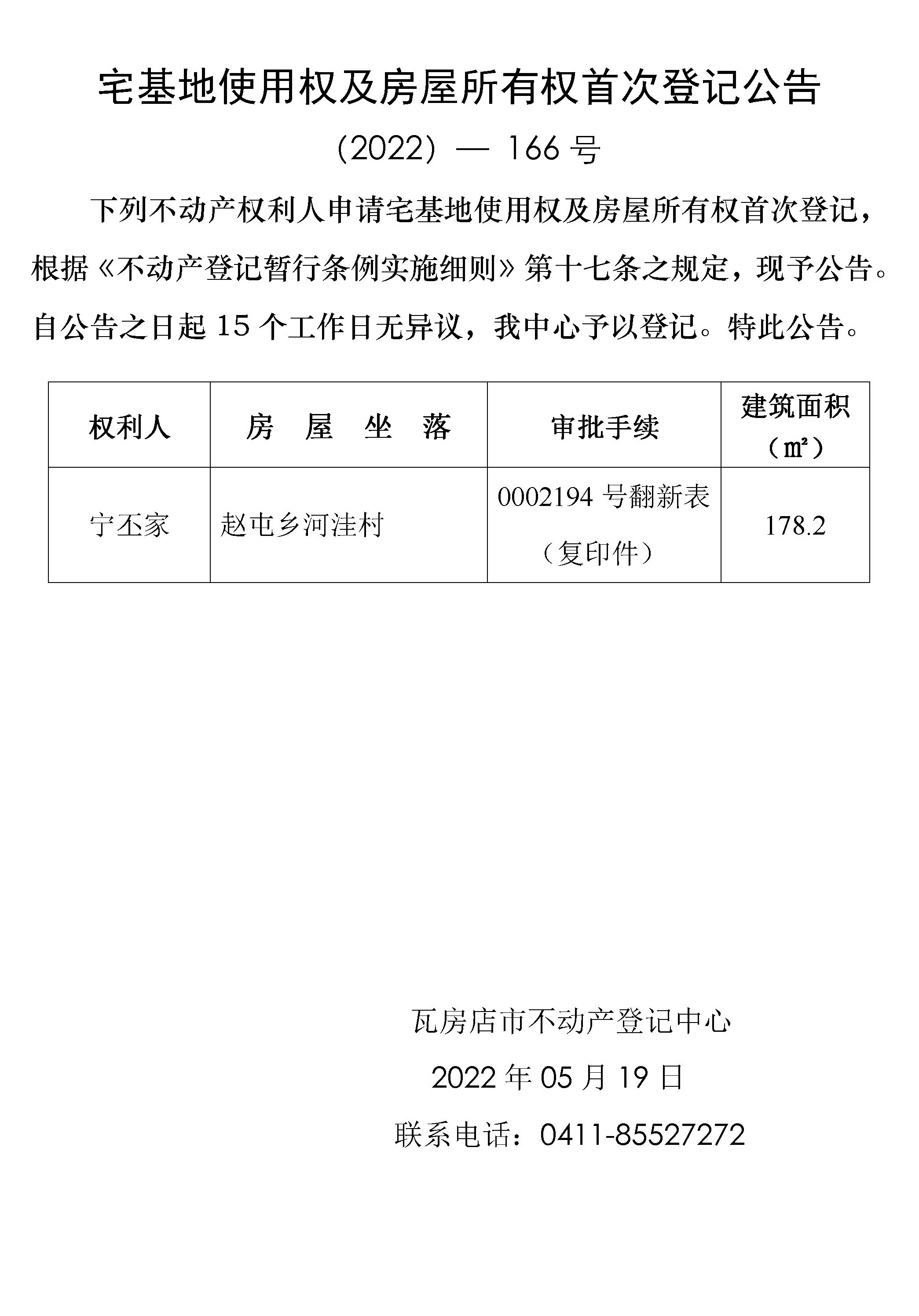 宅基地使用权及房屋所有权首次登记公告

(2022) — 166 号

下列不动产权利人申请宅基地使用权及房屋所有权首次登记，根据《不动产登记暂行条例实施细则》第十七条之规定，现予公告。自公告之日起 15 个工作日无异议，我中心予以登记。特此公告。

| 权利人 | 房 屋 坐 落 | 审批手续 | 建筑面积（㎡） |
|---|---|---|---|
| 宁丕家 | 赵屯乡河洼村 | 0002194 号翻新表（复印件） | 178.2 |

瓦房店市不动产登记中心

2022 年 05 月 19 日

联系电话：0411-85527272